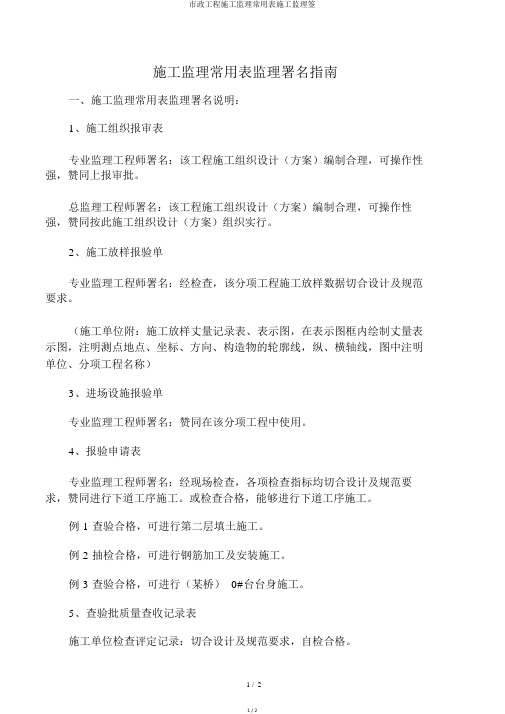 市政工程施工监理常用表施工监理签

施工监理常用表监理署名指南

一、施工监理常用表监理署名说明：

1、施工组织报审表

专业监理工程师署名：该工程施工组织设计（方案）编制合理，可操作性强，赞同上报审批。

总监理工程师署名：该工程施工组织设计（方案）编制合理，可操作性强，赞同按此施工组织设计（方案）组织实行。

2、施工放样报验单

专业监理工程师署名：经检查，该分项工程施工放样数据切合设计及规范要求。

（施工单位附：施工放样丈量记录表、表示图，在表示图框内绘制丈量表示图，注明测点地点、坐标、方向、构造物的轮廓线，纵、横轴线，图中注明单位、分项工程名称）

3、进场设施报验单

专业监理工程师署名：赞同在该分项工程中使用。

4、报验申请表

专业监理工程师署名：经现场检查，各项检查指标均切合设计及规范要求，赞同进行下道工序施工。或检查合格，能够进行下道工序施工。

例 1 查验合格，可进行第二层填土施工。

例 2 抽检合格，可进行钢筋加工及安装施工。

例 3 查验合格，可进行（某桥） 0#台台身施工。

5、查验批质量查收记录表

施工单位检查评定记录：切合设计及规范要求，自检合格。

1 / 2

1 / 2